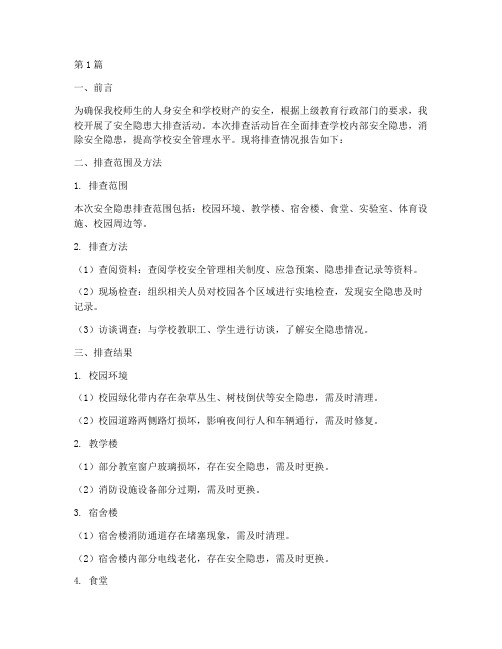 第1篇

一、前言

为确保我校师生的人身安全和学校财产的安全，根据上级教育行政部门的要求，我校开展了安全隐患大排查活动。本次排查活动旨在全面排查学校内部安全隐患，消除安全隐患，提高学校安全管理水平。现将排查情况报告如下：

二、排查范围及方法

1. 排查范围

本次安全隐患排查范围包括：校园环境、教学楼、宿舍楼、食堂、实验室、体育设施、校园周边等。

2. 排查方法

（1）查阅资料：查阅学校安全管理相关制度、应急预案、隐患排查记录等资料。

（2）现场检查：组织相关人员对校园各个区域进行实地检查，发现安全隐患及时记录。

（3）访谈调查：与学校教职工、学生进行访谈，了解安全隐患情况。

三、排查结果

1. 校园环境

（1）校园绿化带内存在杂草丛生、树枝倒伏等安全隐患，需及时清理。

（2）校园道路两侧路灯损坏，影响夜间行人和车辆通行，需及时修复。

2. 教学楼

（1）部分教室窗户玻璃损坏，存在安全隐患，需及时更换。

（2）消防设施设备部分过期，需及时更换。

3. 宿舍楼

（1）宿舍楼消防通道存在堵塞现象，需及时清理。

（2）宿舍楼内部分电线老化，存在安全隐患，需及时更换。

4. 食堂